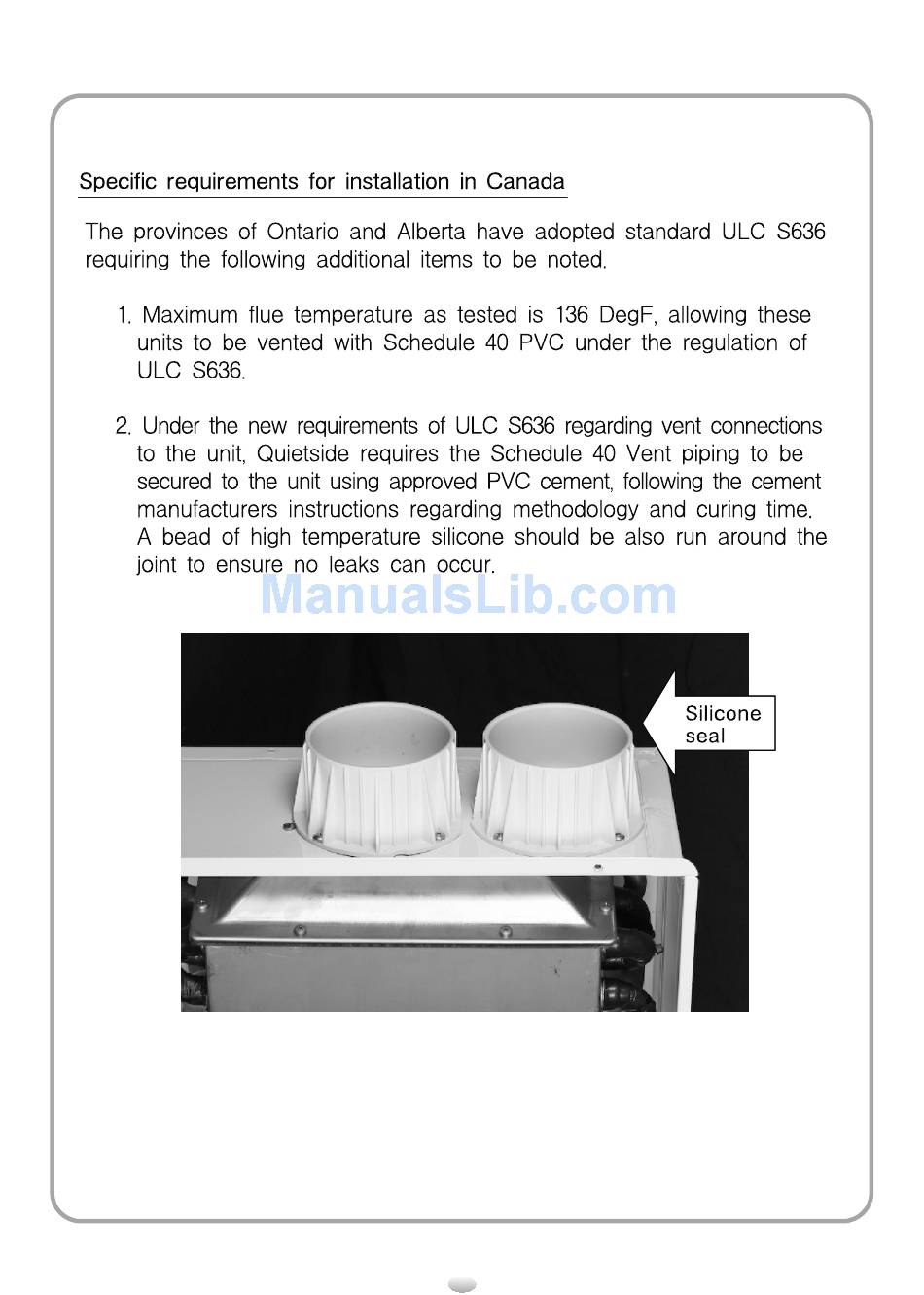 Specific requirements for installation in Canada

The provinces of Ontario and Alberta have adopted standard ULC S636 requiring the following additional items to be noted.

1. Maximum flue temperature as tested is 136 DegF, allowing these units to be vented with Schedule 40 PVC under the regulation of ULC S636.

2. Under the new requirements of ULC S636 regarding vent connections to the unit, Quietside requires the Schedule 40 Vent piping to be secured to the unit using approved PVC cement, following the cement manufacturers instructions regarding methodology and curing time. A bead of high temperature silicone should be also run around the joint to ensure no leaks can occur.

ManualsLib.com

Silicone seal